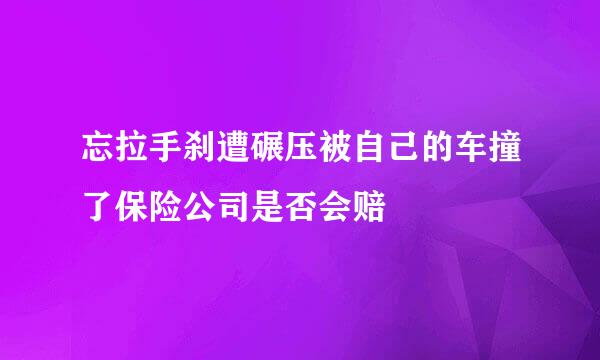 忘拉手刹遭碾压被自己的车撞了保险公司是否会赔